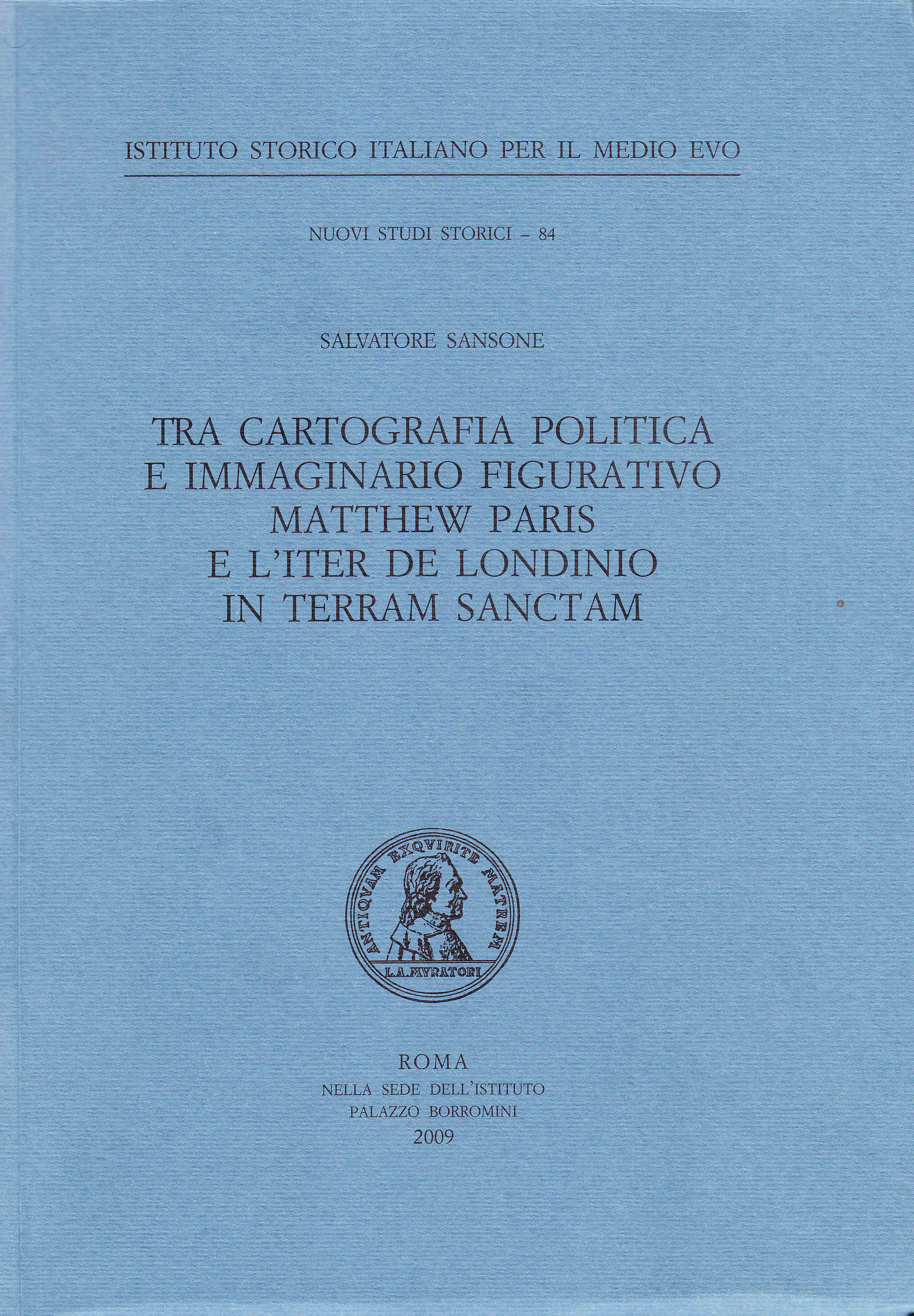 ISTITUTO STORICO ITALIANO PER IL MEDIO EVO

NUOVI STUDI STORICI - 84

SALVATORE SANSONE

TRA CARTOGRAFIA POLITICA
E IMMAGINARIO FIGURATIVO
MATTHEW PARIS
E L'ITER DE LONDINIO
IN TERRAM SANCTAM

ANTIQVAM EXQVIRITE MATREM
L.A.MVRATORI

ROMA
NELLA SEDE DELL'ISTITUTO
PALAZZO BORROMINI
2009